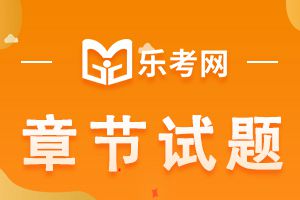 乐考网

章节试题